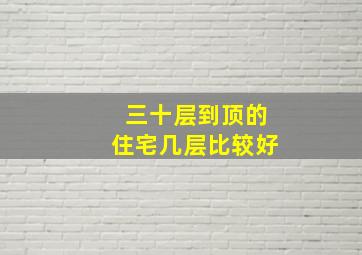 三十层到顶的
住宅几层比较好